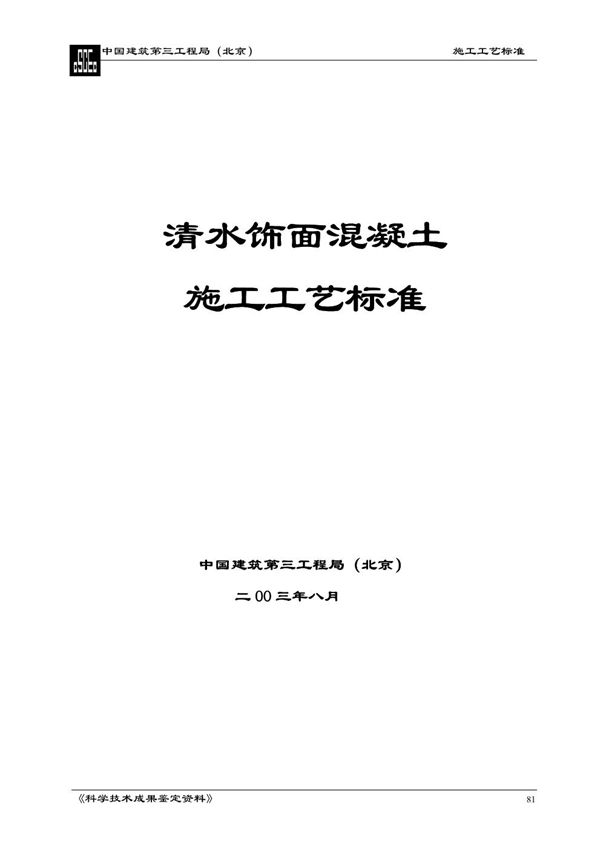 中国建筑第三工程局（北京） 施工工艺标准

清水饰面混凝土

施工工艺标准

中国建筑第三工程局（北京）

二00三年八月

《科学技术成果鉴定资料》 81